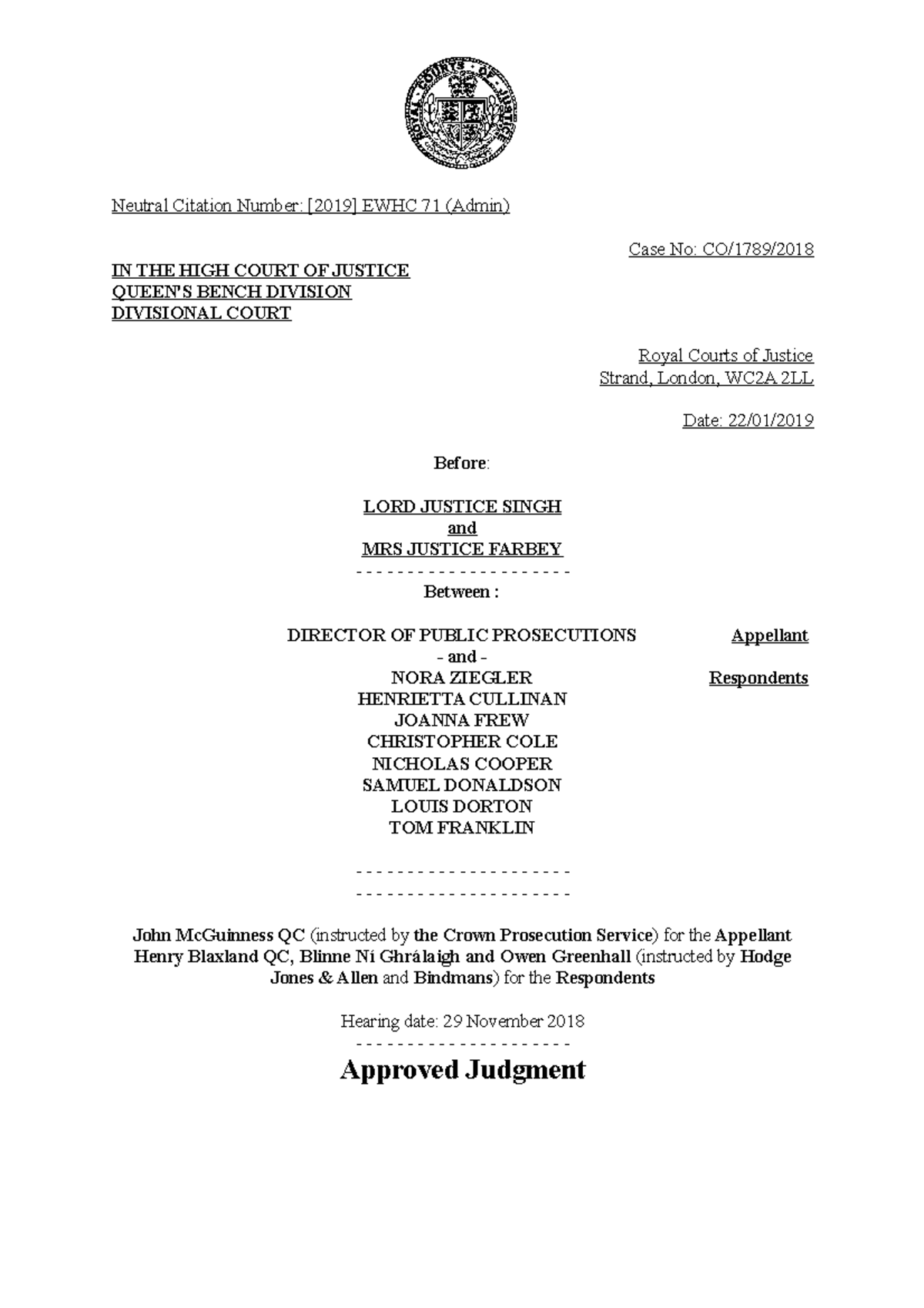 ROYAL COURTS OF JUSTICE

Neutral Citation Number: [2019] EWHC 71 (Admin)

Case No: CO/1789/2018

IN THE HIGH COURT OF JUSTICE
QUEEN'S BENCH DIVISION
DIVISIONAL COURT

Royal Courts of Justice
Strand, London, WC2A 2LL

Date: 22/01/2019

Before:

LORD JUSTICE SINGH
and
MRS JUSTICE FARBEY

- - - - - - - - - - - - - - - - - - - - -

Between :

DIRECTOR OF PUBLIC PROSECUTIONS Appellant
- and -
NORA ZIEGLER Respondents
HENRIETTA CULLINAN
JOANNA FREW
CHRISTOPHER COLE
NICHOLAS COOPER
SAMUEL DONALDSON
LOUIS DORTON
TOM FRANKLIN

- - - - - - - - - - - - - - - - - - - - -
- - - - - - - - - - - - - - - - - - - - -

John McGuinness QC (instructed by the Crown Prosecution Service) for the Appellant
Henry Blaxland QC, Blinne Ní Ghrálaigh and Owen Greenhall (instructed by Hodge Jones & Allen and Bindmans) for the Respondents

Hearing date: 29 November 2018

- - - - - - - - - - - - - - - - - - - - -

Approved Judgment